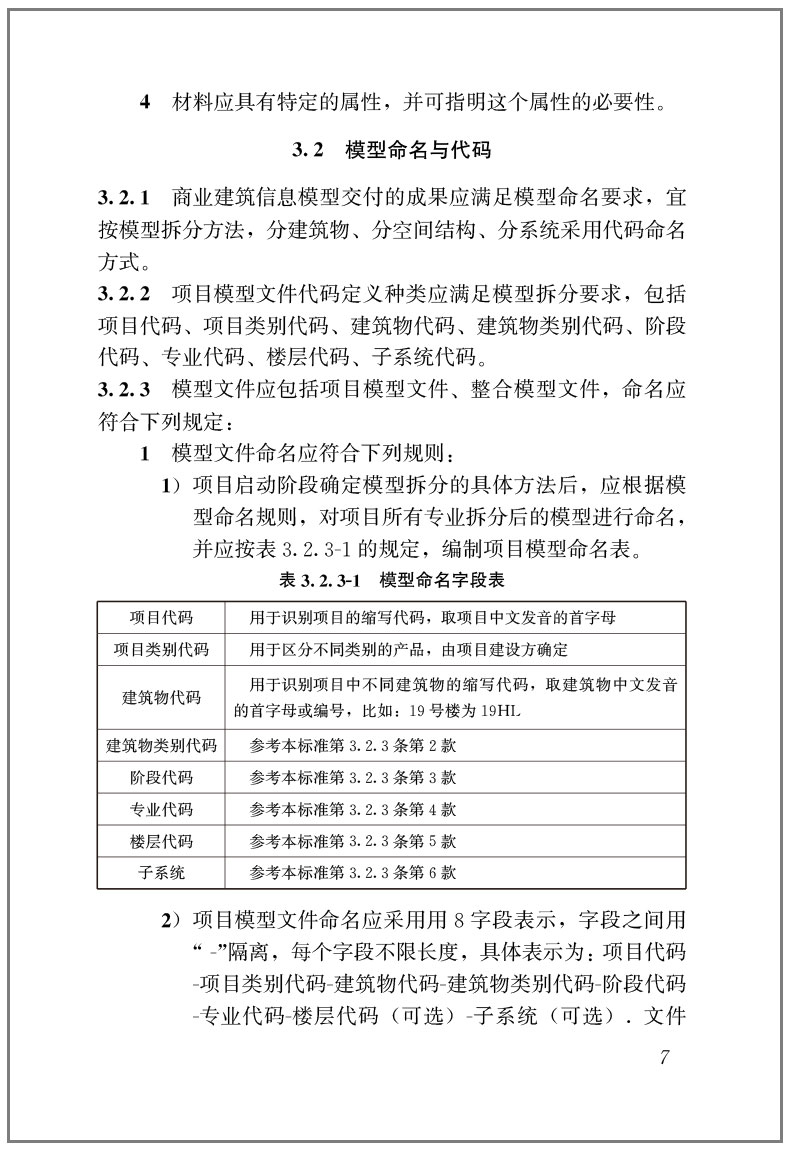 4　材料应具有特定的属性，并可指明这个属性的必要性。

3.2　模型命名与代码

3.2.1　商业建筑信息模型交付的成果应满足模型命名要求，宜按模型拆分方法，分建筑物、分空间结构、分系统采用代码命名方式。

3.2.2　项目模型文件代码定义种类应满足模型拆分要求，包括项目代码、项目类别代码、建筑物代码、建筑物类别代码、阶段代码、专业代码、楼层代码、子系统代码。

3.2.3　模型文件应包括项目模型文件、整合模型文件，命名应符合下列规定：

1　模型文件命名应符合下列规则：

1）项目启动阶段确定模型拆分的具体方法后，应根据模型命名规则，对项目所有专业拆分后的模型进行命名，并应按表 3.2.3-1 的规定，编制项目模型命名表。

表 3.2.3-1　模型命名字段表

| 项目代码 | 用于识别项目的缩写代码，取项目中文发音的首字母 |
|---|---|
| 项目类别代码 | 用于区分不同类别的产品，由项目建设方确定 |
| 建筑物代码 | 用于识别项目中不同建筑物的缩写代码，取建筑物中文发音的首字母或编号，比如：19 号楼为 19HL |
| 建筑物类别代码 | 参考本标准第 3.2.3 条第 2 款 |
| 阶段代码 | 参考本标准第 3.2.3 条第 3 款 |
| 专业代码 | 参考本标准第 3.2.3 条第 4 款 |
| 楼层代码 | 参考本标准第 3.2.3 条第 5 款 |
| 子系统 | 参考本标准第 3.2.3 条第 6 款 |

2）项目模型文件命名应采用用 8 字段表示，字段之间用“-”隔离，每个字段不限长度，具体表示为：项目代码-项目类别代码-建筑物代码-建筑物类别代码-阶段代码-专业代码-楼层代码（可选）-子系统（可选）. 文件

7